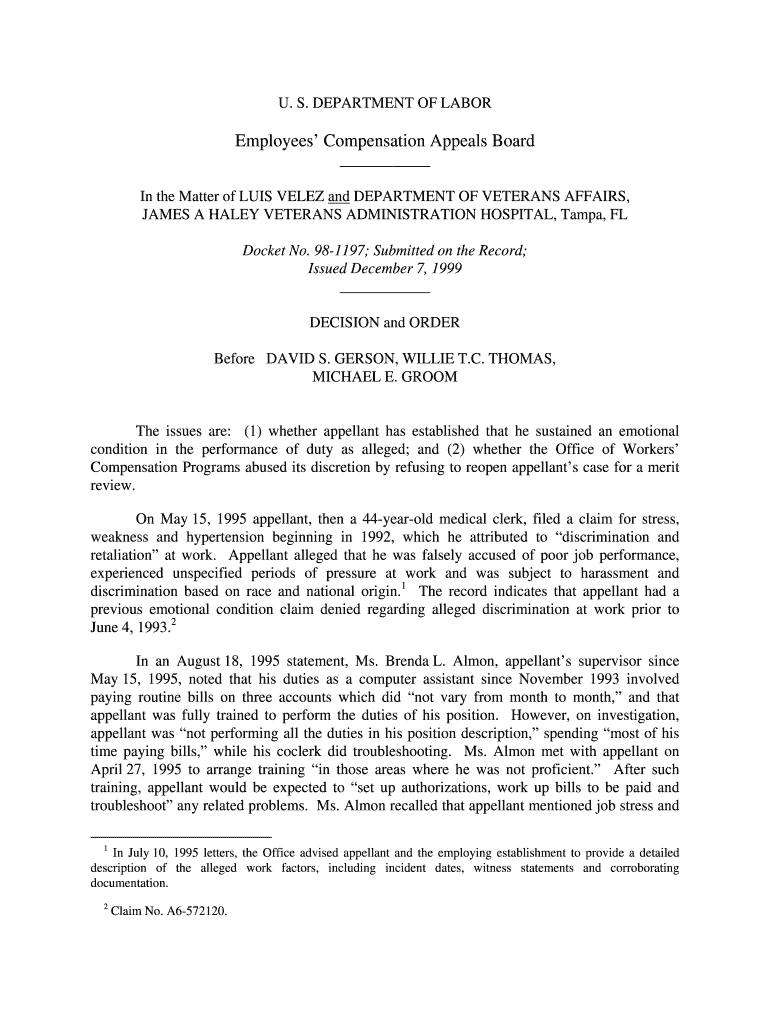 U. S. DEPARTMENT OF LABOR

Employees' Compensation Appeals Board

In the Matter of LUIS VELEZ and DEPARTMENT OF VETERANS AFFAIRS, JAMES A HALEY VETERANS ADMINISTRATION HOSPITAL, Tampa, FL

Docket No. 98-1197; Submitted on the Record; Issued December 7, 1999

DECISION and ORDER

Before DAVID S. GERSON, WILLIE T.C. THOMAS, MICHAEL E. GROOM

The issues are: (1) whether appellant has established that he sustained an emotional condition in the performance of duty as alleged; and (2) whether the Office of Workers' Compensation Programs abused its discretion by refusing to reopen appellant's case for a merit review.

On May 15, 1995 appellant, then a 44-year-old medical clerk, filed a claim for stress, weakness and hypertension beginning in 1992, which he attributed to "discrimination and retaliation" at work. Appellant alleged that he was falsely accused of poor job performance, experienced unspecified periods of pressure at work and was subject to harassment and discrimination based on race and national origin.$^1$ The record indicates that appellant had a previous emotional condition claim denied regarding alleged discrimination at work prior to June 4, 1993.$^2$

In an August 18, 1995 statement, Ms. Brenda L. Almon, appellant's supervisor since May 15, 1995, noted that his duties as a computer assistant since November 1993 involved paying routine bills on three accounts which did "not vary from month to month," and that appellant was fully trained to perform the duties of his position. However, on investigation, appellant was "not performing all the duties in his position description," spending "most of his time paying bills," while his coclerk did troubleshooting. Ms. Almon met with appellant on April 27, 1995 to arrange training "in those areas where he was not proficient." After such training, appellant would be expected to "set up authorizations, work up bills to be paid and troubleshoot" any related problems. Ms. Almon recalled that appellant mentioned job stress and

$^1$ In July 10, 1995 letters, the Office advised appellant and the employing establishment to provide a detailed description of the alleged work factors, including incident dates, witness statements and corroborating documentation.

$^2$ Claim No. A6-572120.